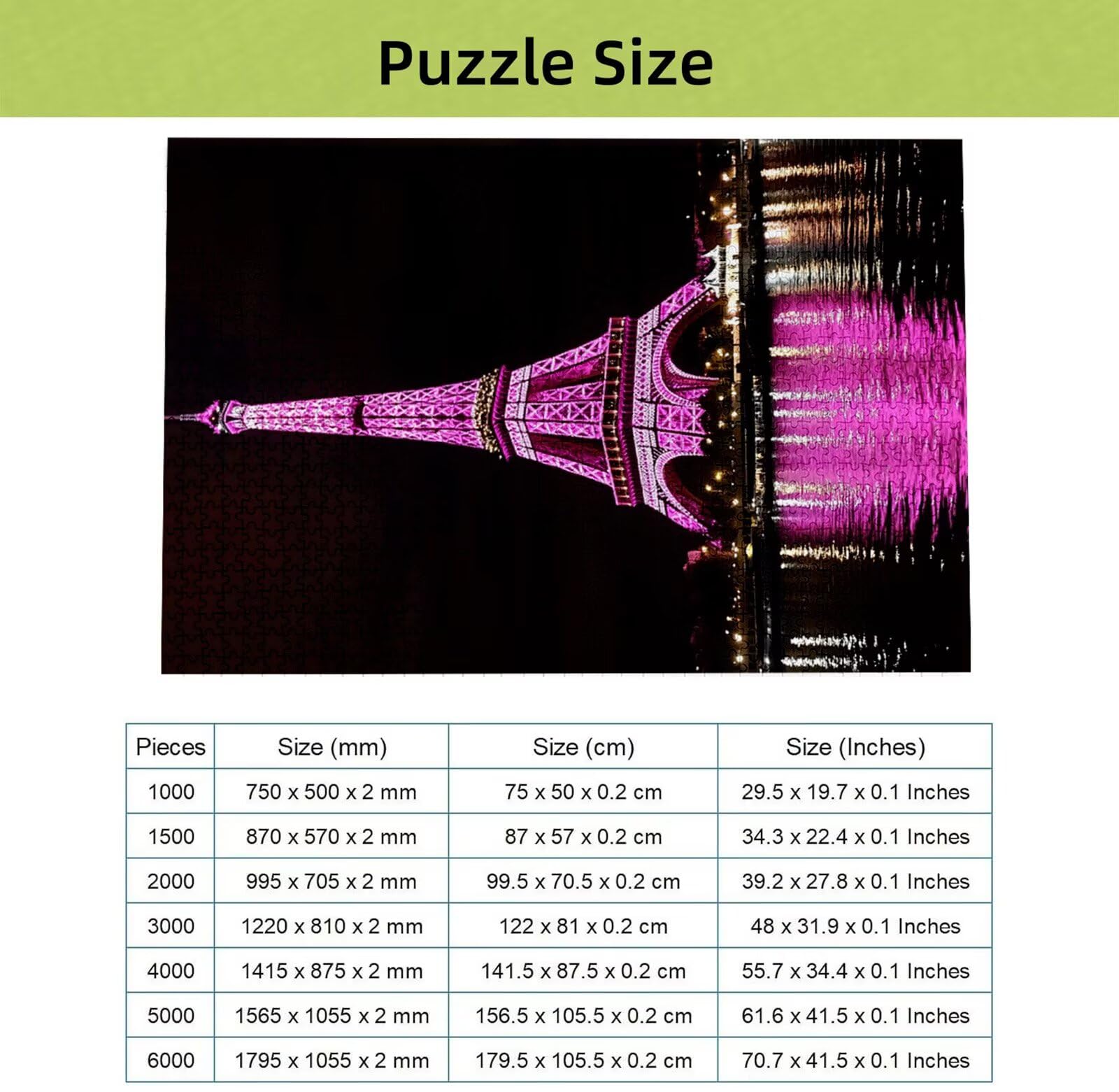 Puzzle Size

| Pieces | Size (mm) | Size (cm) | Size (Inches) |
|---|---|---|---|
| 1000 | 750 x 500 x 2 mm | 75 x 50 x 0.2 cm | 29.5 x 19.7 x 0.1 Inches |
| 1500 | 870 x 570 x 2 mm | 87 x 57 x 0.2 cm | 34.3 x 22.4 x 0.1 Inches |
| 2000 | 995 x 705 x 2 mm | 99.5 x 70.5 x 0.2 cm | 39.2 x 27.8 x 0.1 Inches |
| 3000 | 1220 x 810 x 2 mm | 122 x 81 x 0.2 cm | 48 x 31.9 x 0.1 Inches |
| 4000 | 1415 x 875 x 2 mm | 141.5 x 87.5 x 0.2 cm | 55.7 x 34.4 x 0.1 Inches |
| 5000 | 1565 x 1055 x 2 mm | 156.5 x 105.5 x 0.2 cm | 61.6 x 41.5 x 0.1 Inches |
| 6000 | 1795 x 1055 x 2 mm | 179.5 x 105.5 x 0.2 cm | 70.7 x 41.5 x 0.1 Inches |